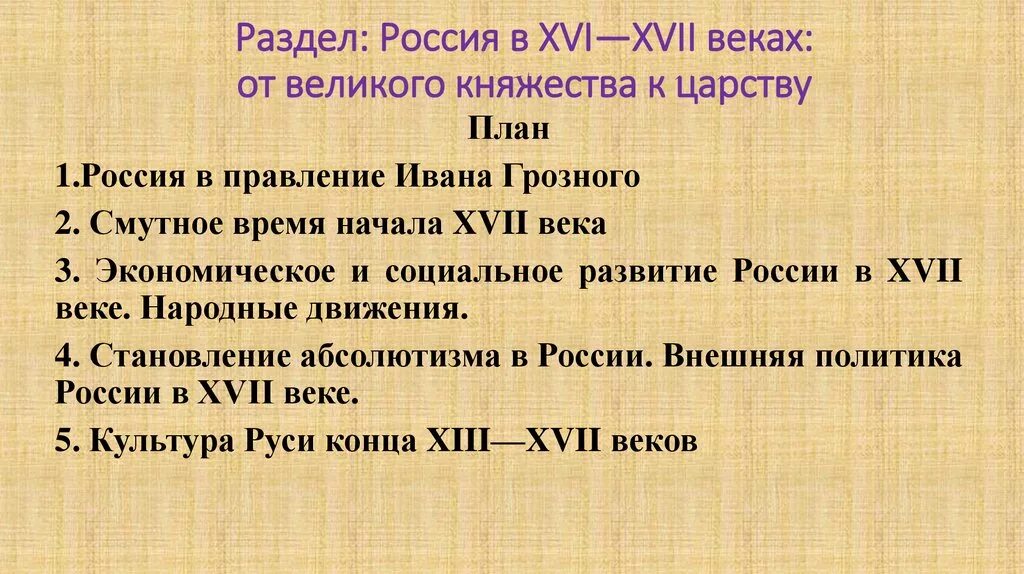 Раздел: Россия в XVI—XVII веках: от великого княжества к царству

План

1.Россия в правление Ивана Грозного

2. Смутное время начала XVII века

3. Экономическое и социальное развитие России в XVII веке. Народные движения.

4. Становление абсолютизма в России. Внешняя политика России в XVII веке.

5. Культура Руси конца XIII—XVII веков